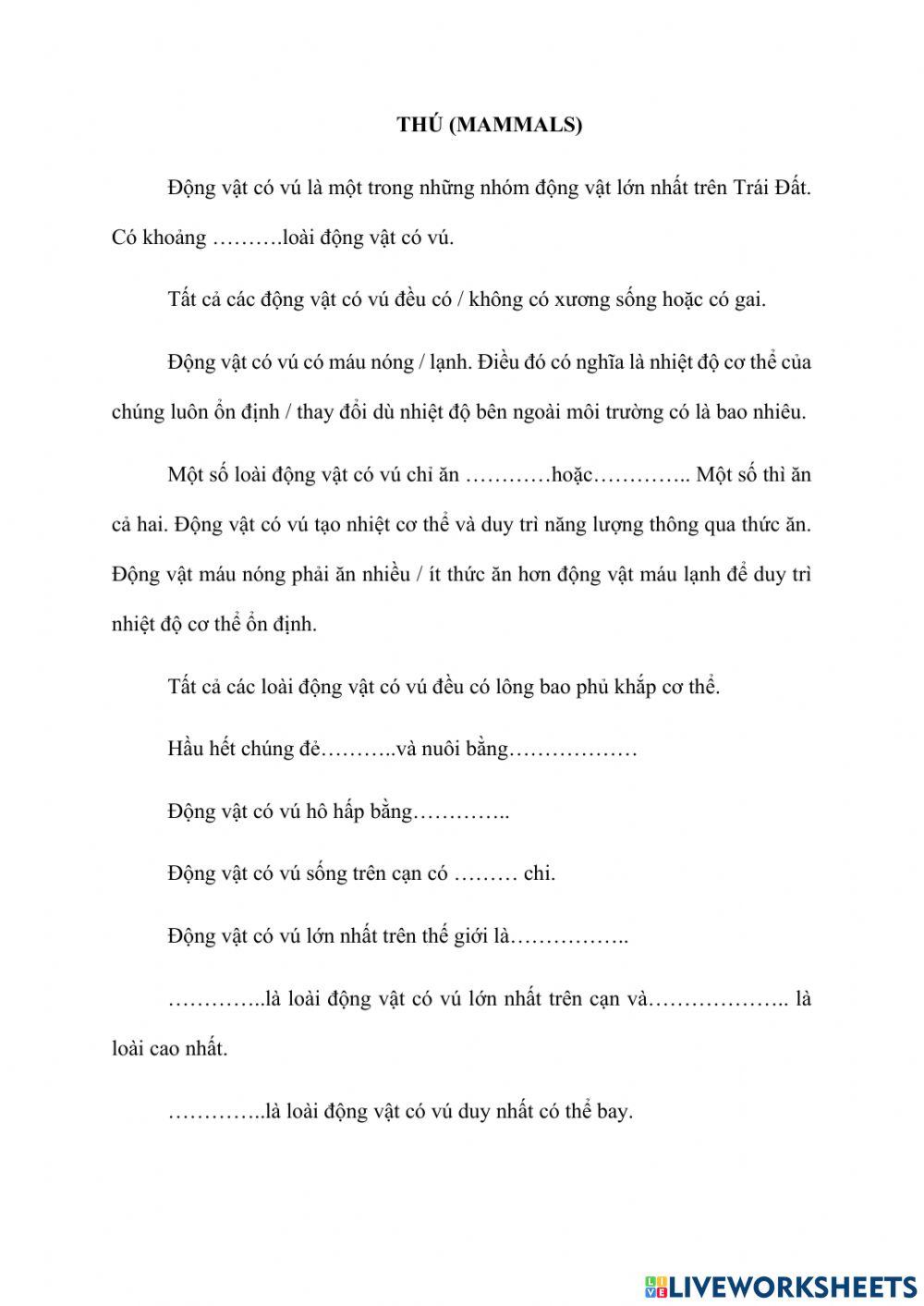 THÚ (MAMMALS)

Động vật có vú là một trong những nhóm động vật lớn nhất trên Trái Đất. Có khoảng ……….loài động vật có vú.

Tất cả các động vật có vú đều có / không có xương sống hoặc có gai.

Động vật có vú có máu nóng / lạnh. Điều đó có nghĩa là nhiệt độ cơ thể của chúng luôn ổn định / thay đổi dù nhiệt độ bên ngoài môi trường có là bao nhiêu.

Một số loài động vật có vú chỉ ăn …………hoặc………….. Một số thì ăn cả hai. Động vật có vú tạo nhiệt cơ thể và duy trì năng lượng thông qua thức ăn. Động vật máu nóng phải ăn nhiều / ít thức ăn hơn động vật máu lạnh để duy trì nhiệt độ cơ thể ổn định.

Tất cả các loài động vật có vú đều có lông bao phủ khắp cơ thể.

Hầu hết chúng đẻ………..và nuôi bằng………………

Động vật có vú hô hấp bằng…………..

Động vật có vú sống trên cạn có ……… chi.

Động vật có vú lớn nhất trên thế giới là……………..

…………..là loài động vật có vú lớn nhất trên cạn và……………….. là loài cao nhất.

…………..là loài động vật có vú duy nhất có thể bay.

LIVEWORKSHEETS